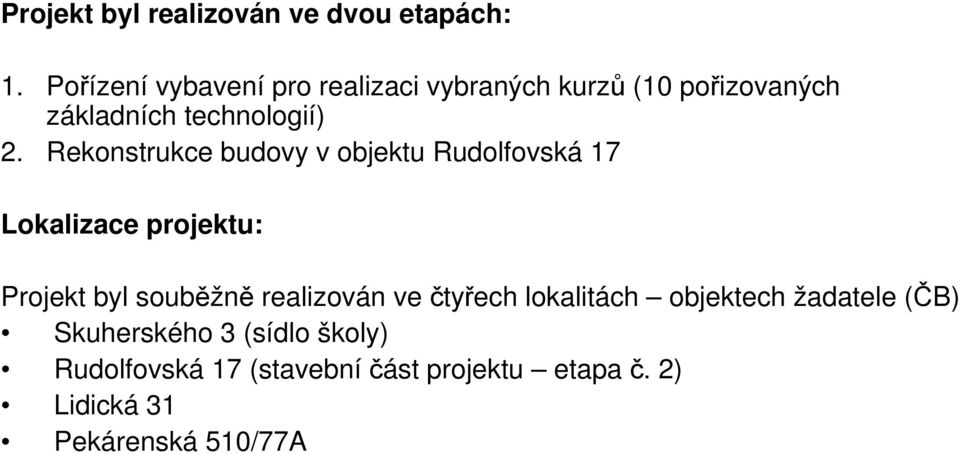 Projekt byl realizován ve dvou etapách:

1. Pořízení vybavení pro realizaci vybraných kurzů (10 pořizovaných základních technologií)
2. Rekonstrukce budovy v objektu Rudolfovská 17

Lokalizace projektu:

Projekt byl souběžně realizován ve čtyřech lokalitách – objektech žadatele (ČB)
• Skuherského 3 (sídlo školy)
• Rudolfovská 17 (stavební část projektu – etapa č. 2)
• Lidická 31
• Pekárenská 510/77A